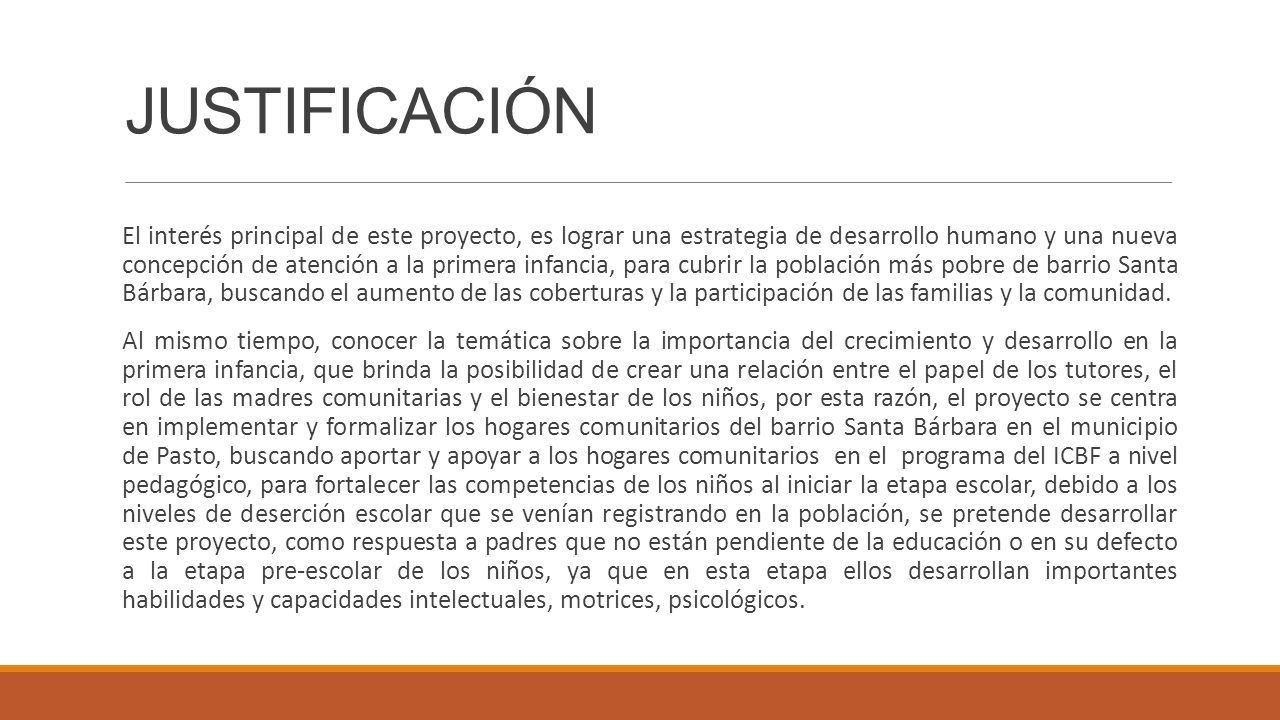 JUSTIFICACIÓN

El interés principal de este proyecto, es lograr una estrategia de desarrollo humano y una nueva concepción de atención a la primera infancia, para cubrir la población más pobre de barrio Santa Bárbara, buscando el aumento de las coberturas y la participación de las familias y la comunidad.

Al mismo tiempo, conocer la temática sobre la importancia del crecimiento y desarrollo en la primera infancia, que brinda la posibilidad de crear una relación entre el papel de los tutores, el rol de las madres comunitarias y el bienestar de los niños, por esta razón, el proyecto se centra en implementar y formalizar los hogares comunitarios del barrio Santa Bárbara en el municipio de Pasto, buscando aportar y apoyar a los hogares comunitarios en el programa del ICBF a nivel pedagógico, para fortalecer las competencias de los niños al iniciar la etapa escolar, debido a los niveles de deserción escolar que se venían registrando en la población, se pretende desarrollar este proyecto, como respuesta a padres que no están pendiente de la educación o en su defecto a la etapa pre-escolar de los niños, ya que en esta etapa ellos desarrollan importantes habilidades y capacidades intelectuales, motrices, psicológicos.